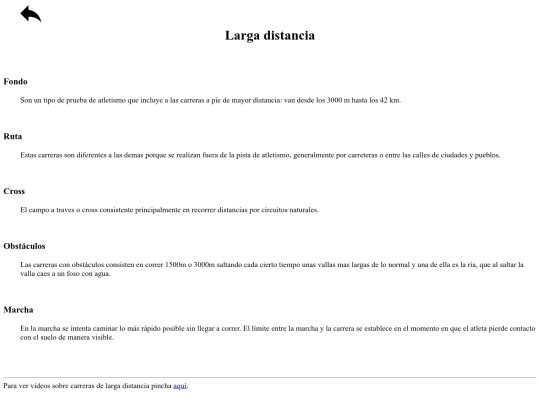 Larga distancia

Fondo

Son un tipo de prueba de atletismo que incluye a las carreras a pie de mayor distancia: van desde los 3000 m hasta los 42 km.

Ruta

Estas carreras son diferentes a las demas porque se realizan fuera de la pista de atletismo, generalmente por carreteras o entre las calles de ciudades y pueblos.

Cross

El campo a traves o cross consistente principalmente en recorrer distancias por circuitos naturales.

Obstáculos

Las carreras con obstáculos consisten en correr 1500m o 3000m saltando cada cierto tiempo unas vallas mas largas de lo normal y una de ella es la ria, que al saltar la valla caes a un foso con agua.

Marcha

En la marcha se intenta caminar lo más rápido posible sin llegar a correr. El límite entre la marcha y la carrera se establece en el momento en que el atleta pierde contacto con el suelo de manera visible.

Para ver videos sobre carreras de larga distancia pincha aqui.